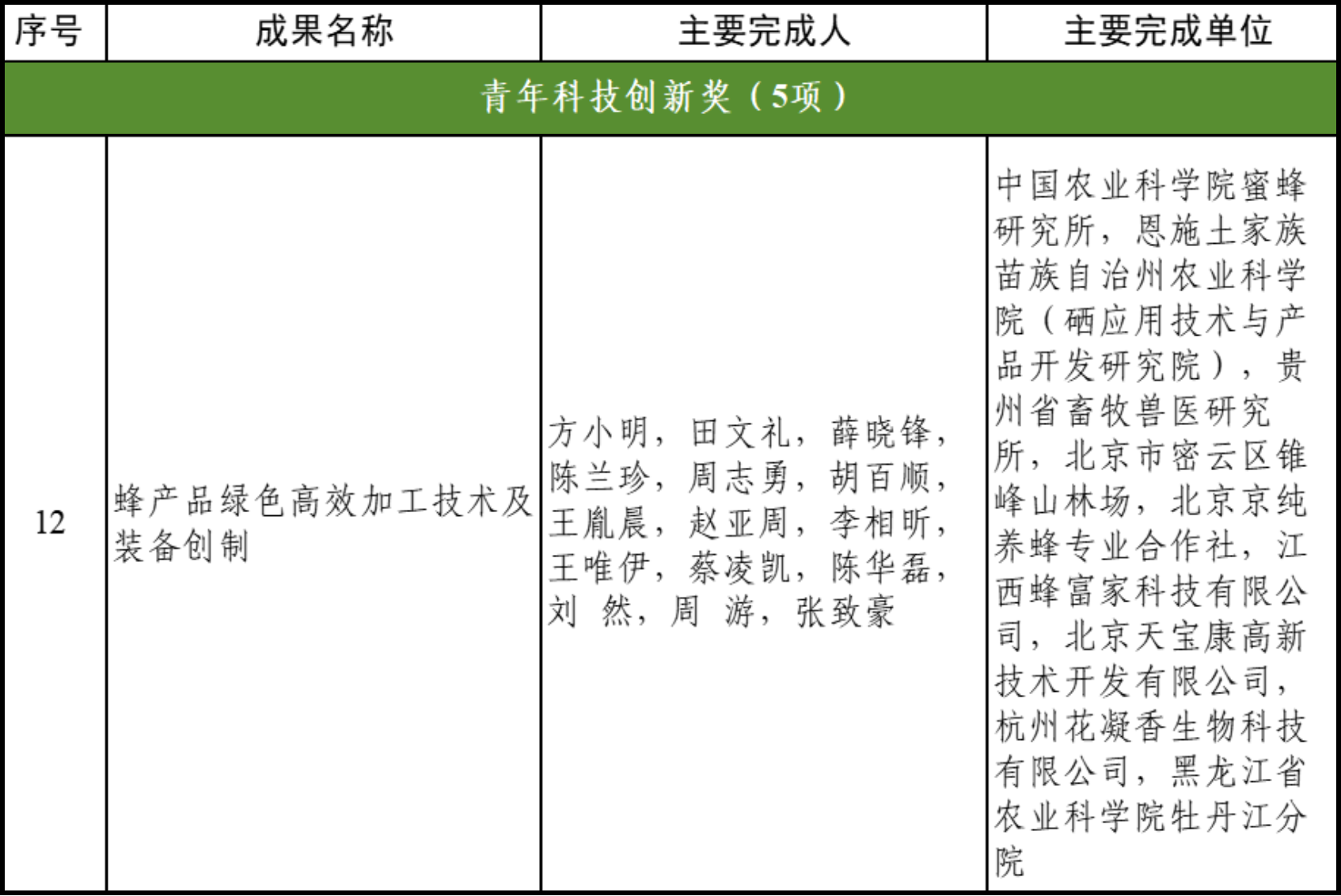 | 序号 | 成果名称 | 主要完成人 | 主要完成单位 |
|---|---|---|---|
| 青年科技创新奖（5项） | | | |
| 12 | 蜂产品绿色高效加工技术及装备创制 | 方小明，田文礼，薛晓锋，陈兰珍，周志勇，胡百顺，王胤晨，赵亚周，李相昕，王唯伊，蔡凌凯，陈华磊，刘 然，周 游，张致豪 | 中国农业科学院蜜蜂研究所，恩施土家族苗族自治州农业科学院（硒应用技术与产品开发研究院），贵州省畜牧兽医研究所，北京市密云区锥峰山林场，北京京纯养蜂专业合作社，江西蜂富家科技有限公司，北京天宝康高新技术开发有限公司，杭州花凝香生物科技有限公司，黑龙江省农业科学院牡丹江分院 |